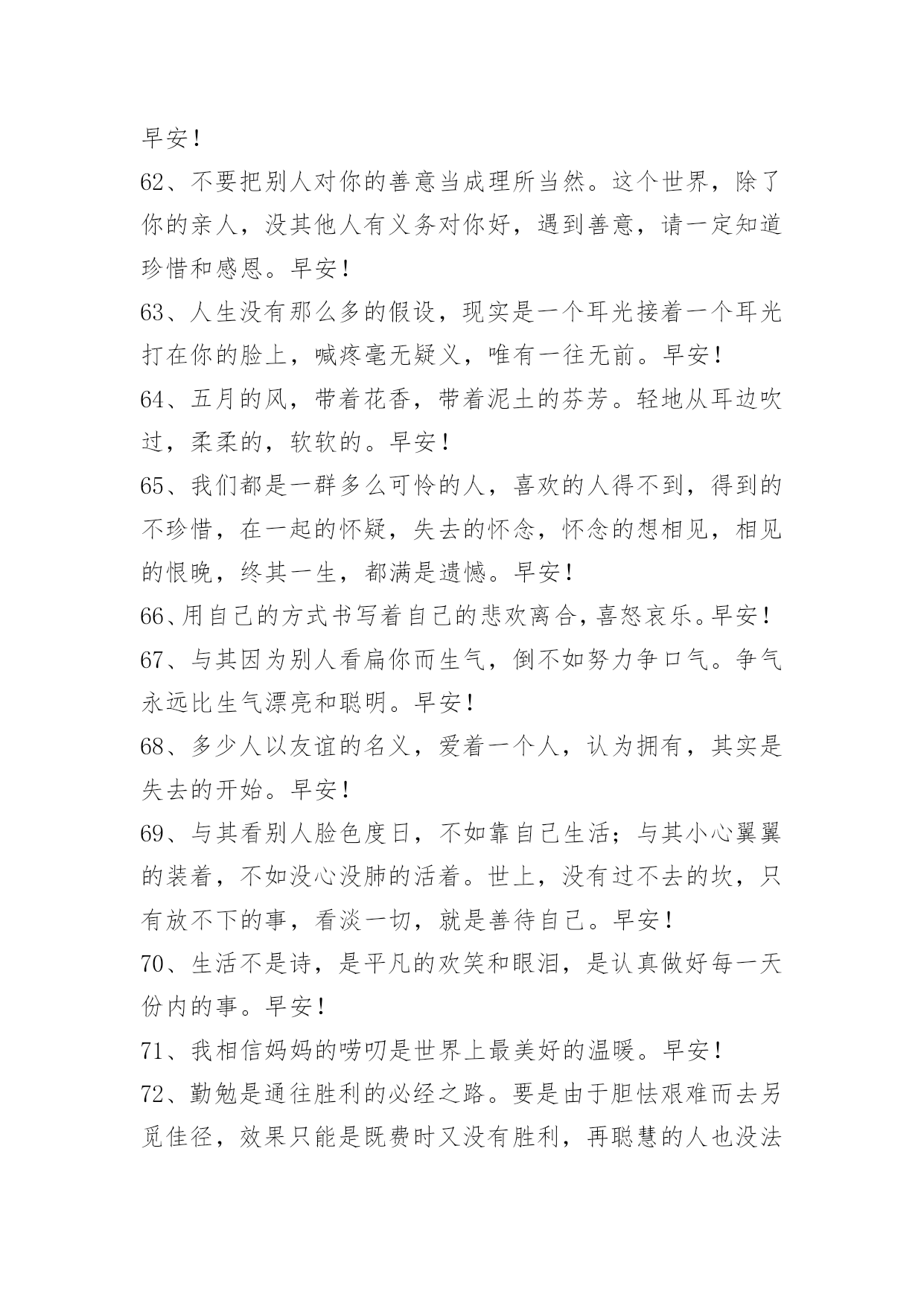 早安！

62、不要把别人对你的善意当成理所当然。这个世界，除了你的亲人，没其他人有义务对你好，遇到善意，请一定知道珍惜和感恩。早安！

63、人生没有那么多的假设，现实是一个耳光接着一个耳光打在你的脸上，喊疼毫无疑义，唯有一往无前。早安！

64、五月的风，带着花香，带着泥土的芬芳。轻地从耳边吹过，柔柔的，软软的。早安！

65、我们都是一群多么可怜的人，喜欢的人得不到，得到的不珍惜，在一起的怀疑，失去的怀念，怀念的想相见，相见的恨晚，终其一生，都满是遗憾。早安！

66、用自己的方式书写着自己的悲欢离合，喜怒哀乐。早安！

67、与其因为别人看扁你而生气，倒不如努力争口气。争气永远比生气漂亮和聪明。早安！

68、多少人以友谊的名义，爱着一个人，认为拥有，其实是失去的开始。早安！

69、与其看别人脸色度日，不如靠自己生活；与其小心翼翼的装着，不如没心没肺的活着。世上，没有过不去的坎，只有放不下的事，看淡一切，就是善待自己。早安！

70、生活不是诗，是平凡的欢笑和眼泪，是认真做好每一天份内的事。早安！

71、我相信妈妈的唠叨是世界上最美好的温暖。早安！

72、勤勉是通往胜利的必经之路。要是由于胆怯艰难而去另觅佳径，效果只能是既费时又没有胜利，再聪慧的人也没法